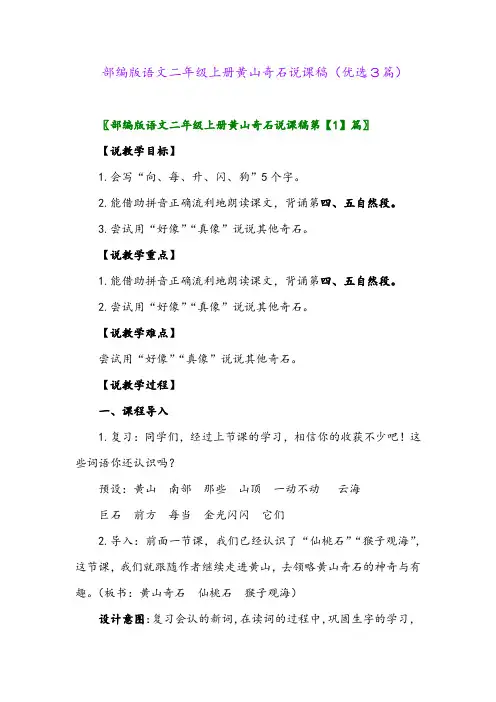 部编版语文二年级上册黄山奇石说课稿（优选３篇）

〖部编版语文二年级上册黄山奇石说课稿第【1】篇〗

【说教学目标】

1. 会写“向、每、升、闪、狗”5个字。

2. 能借助拼音正确流利地朗读课文，背诵第四、五自然段。

3. 尝试用“好像”“真像”说说其他奇石。

【说教学重点】

1. 能借助拼音正确流利地朗读课文，背诵第四、五自然段。

2. 尝试用“好像”“真像”说说其他奇石。

【说教学难点】

尝试用“好像”“真像”说说其他奇石。

【说教学过程】

一、课程导入

1. 复习：同学们，经过上节课的学习，相信你的收获不少吧！这些词语你还认识吗？

预设：黄山　南部　那些　山顶　一动不动　云海

巨石　前方　每当　金光闪闪　它们

2. 导入：前面一节课，我们已经认识了“仙桃石”“猴子观海”，这节课，我们就跟随作者继续走进黄山，去领略黄山奇石的神奇与有趣。（板书：黄山奇石　仙桃石　猴子观海）

设计意图：复习会认的新词，在读词的过程中，巩固生字的学习，